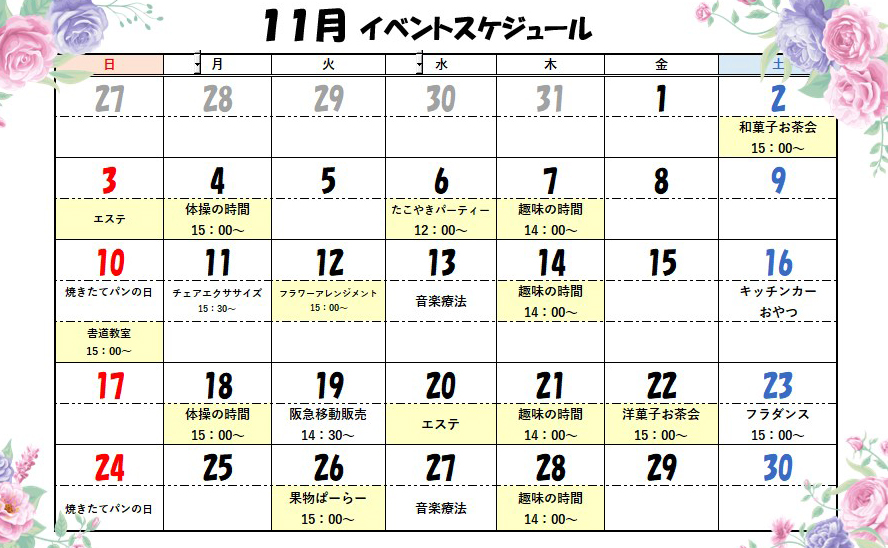 11月 イベントスケジュール

| 日 | 月 | 火 | 水 | 木 | 金 | 土 |
|---|---|---|---|---|---|---|
| 27 | 28 | 29 | 30 | 31 | 1 | 2 |
| | | | | | | 和菓子お茶会 15：00～ |
| 3 | 4 | 5 | 6 | 7 | 8 | 9 |
| エステ | 体操の時間 15：00～ | | たこやきパーティー 12：00～ | 趣味の時間 14：00～ | | |
| 10 | 11 | 12 | 13 | 14 | 15 | 16 |
| 焼きたてパンの日 | チェアエクササイズ 15：30～ | フラワーアレンジメント 15：00～ | 音楽療法 | 趣味の時間 14：00～ | | キッチンカー おやつ |
| 書道教室 15：00～ | | | | | | |
| 17 | 18 | 19 | 20 | 21 | 22 | 23 |
| | 体操の時間 15：00～ | 阪急移動販売 14：30～ | エステ | 趣味の時間 14：00～ | 洋菓子お茶会 15：00～ | フラダンス 15：00～ |
| 24 | 25 | 26 | 27 | 28 | 29 | 30 |
| 焼きたてパンの日 | | 果物ぱーらー 15：00～ | 音楽療法 | 趣味の時間 14：00～ | | |